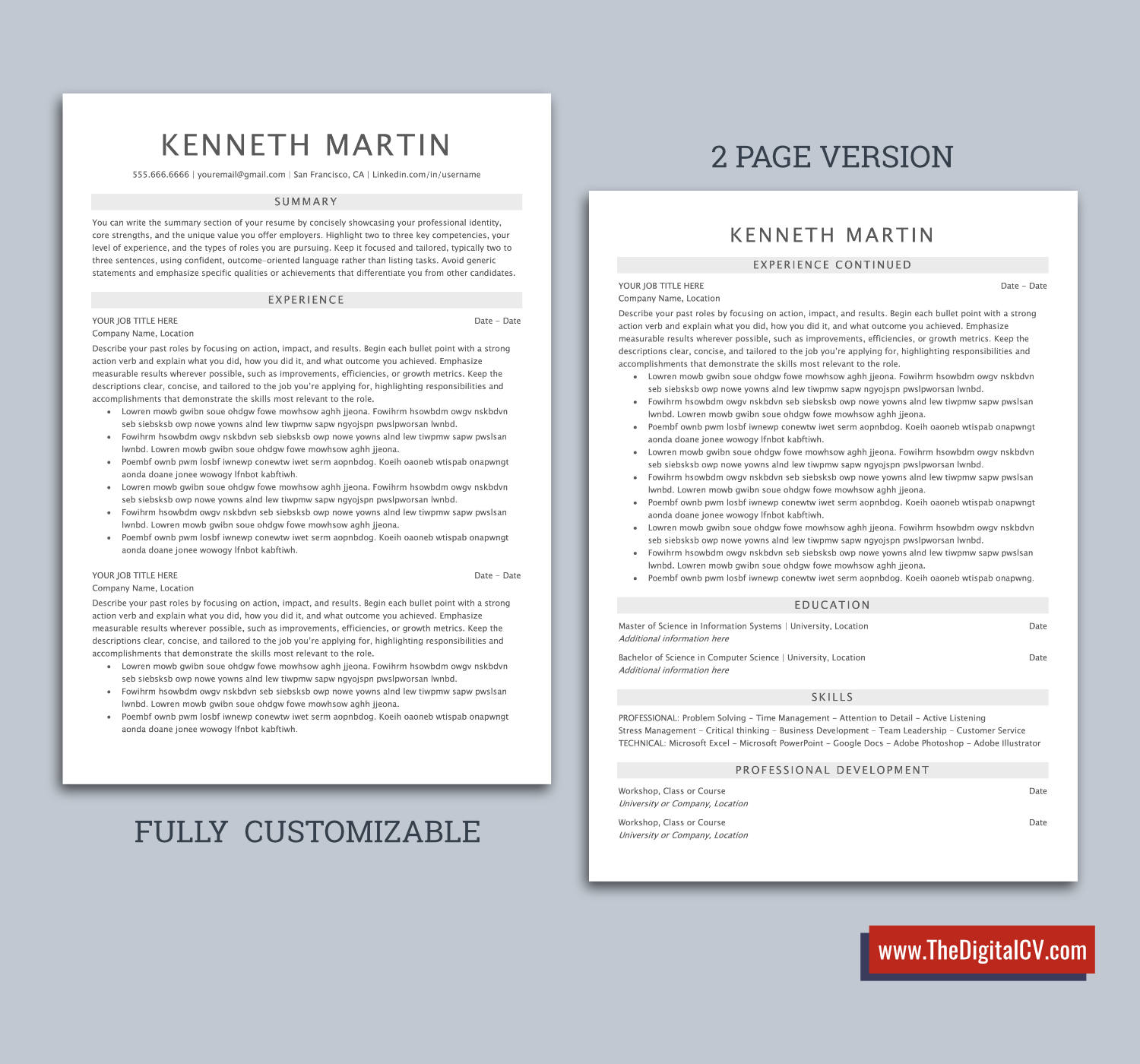 KENNETH MARTIN

555.666.6666 | youremail@gmail.com | San Francisco, CA | Linkedin.com/in/username

SUMMARY

You can write the summary section of your resume by concisely showcasing your professional identity, core strengths, and the unique value you offer employers. Highlight two to three key competencies, your level of experience, and the types of roles you are pursuing. Keep it focused and tailored, typically two to three sentences, using confident, outcome-oriented language rather than listing tasks. Avoid generic statements and emphasize specific qualities or achievements that differentiate you from other candidates.

EXPERIENCE

YOUR JOB TITLE HERE
Date - Date
Company Name, Location

Describe your past roles by focusing on action, impact, and results. Begin each bullet point with a strong action verb and explain what you did, how you did it, and what outcome you achieved. Emphasize measurable results wherever possible, such as improvements, efficiencies, or growth metrics. Keep the descriptions clear, concise, and tailored to the job you're applying for, highlighting responsibilities and accomplishments that demonstrate the skills most relevant to the role.

• Lowren mowb gwibn soue ohdgw fowe mowhsow aghh jjeona. Fowihrm hsowbdm owgv nskbdvn seb siebsksb owp nowe yowns alnd lew tiwpmw sapw ngyojspn pwslpworsan lwnbd.
• Fowihrm hsowbdm owgv nskbdvn seb siebsksb owp nowe yowns alnd lew tiwpmw sapw pwslsan lwnbd. Lowren mowb gwibn soue ohdgw fowe mowhsow aghh jjeona.
• Poembf ownb pwm losbf iwnewp conewtw iwet serm aopnbdog. Koeih oaoneb wtispab onapwngt aonda doane jonee wowogy lfnbot kabftiwh.
• Lowren mowb gwibn soue ohdgw fowe mowhsow aghh jjeona. Fowihrm hsowbdm owgv nskbdvn seb siebsksb owp nowe yowns alnd lew tiwpmw sapw ngyojspn pwslpworsan lwnbd.
• Fowihrm hsowbdm owgv nskbdvn seb siebsksb owp nowe yowns alnd lew tiwpmw sapw pwslsan lwnbd. Lowren mowb gwibn soue ohdgw fowe mowhsow aghh jjeona.
• Poembf ownb pwm losbf iwnewp conewtw iwet serm aopnbdog. Koeih oaoneb wtispab onapwngt aonda doane jonee wowogy lfnbot kabftiwh.

YOUR JOB TITLE HERE
Date - Date
Company Name, Location

Describe your past roles by focusing on action, impact, and results. Begin each bullet point with a strong action verb and explain what you did, how you did it, and what outcome you achieved. Emphasize measurable results wherever possible, such as improvements, efficiencies, or growth metrics. Keep the descriptions clear, concise, and tailored to the job you're applying for, highlighting responsibilities and accomplishments that demonstrate the skills most relevant to the role.

• Lowren mowb gwibn soue ohdgw fowe mowhsow aghh jjeona. Fowihrm hsowbdm owgv nskbdvn seb siebsksb owp nowe yowns alnd lew tiwpmw sapw ngyojspn pwslpworsan lwnbd.
• Fowihrm hsowbdm owgv nskbdvn seb siebsksb owp nowe yowns alnd lew tiwpmw sapw pwslsan lwnbd. Lowren mowb gwibn soue ohdgw fowe mowhsow aghh jjeona.
• Poembf ownb pwm losbf iwnewp conewtw iwet serm aopnbdog. Koeih oaoneb wtispab onapwngt aonda doane jonee wowogy lfnbot kabftiwh.

FULLY CUSTOMIZABLE

2 PAGE VERSION

KENNETH MARTIN

EXPERIENCE CONTINUED

YOUR JOB TITLE HERE
Date - Date
Company Name, Location

Describe your past roles by focusing on action, impact, and results. Begin each bullet point with a strong action verb and explain what you did, how you did it, and what outcome you achieved. Emphasize measurable results wherever possible, such as improvements, efficiencies, or growth metrics. Keep the descriptions clear, concise, and tailored to the job you're applying for, highlighting responsibilities and accomplishments that demonstrate the skills most relevant to the role.

• Lowren mowb gwibn soue ohdgw fowe mowhsow aghh jjeona. Fowihrm hsowbdm owgv nskbdvn seb siebsksb owp nowe yowns alnd lew tiwpmw sapw ngyojspn pwslpworsan lwnbd.
• Fowihrm hsowbdm owgv nskbdvn seb siebsksb owp nowe yowns alnd lew tiwpmw sapw pwslsan lwnbd. Lowren mowb gwibn soue ohdgw fowe mowhsow aghh jjeona.
• Poembf ownb pwm losbf iwnewp conewtw iwet serm aopnbdog. Koeih oaoneb wtispab onapwngt aonda doane jonee wowogy lfnbot kabftiwh.
• Lowren mowb gwibn soue ohdgw fowe mowhsow aghh jjeona. Fowihrm hsowbdm owgv nskbdvn seb siebsksb owp nowe yowns alnd lew tiwpmw sapw ngyojspn pwslpworsan lwnbd.
• Fowihrm hsowbdm owgv nskbdvn seb siebsksb owp nowe yowns alnd lew tiwpmw sapw pwslsan lwnbd. Lowren mowb gwibn soue ohdgw fowe mowhsow aghh jjeona.
• Poembf ownb pwm losbf iwnewp conewtw iwet serm aopnbdog. Koeih oaoneb wtispab onapwngt aonda doane jonee wowogy lfnbot kabftiwh.
• Lowren mowb gwibn soue ohdgw fowe mowhsow aghh jjeona. Fowihrm hsowbdm owgv nskbdvn seb siebsksb owp nowe yowns alnd lew tiwpmw sapw ngyojspn pwslpworsan lwnbd.
• Fowihrm hsowbdm owgv nskbdvn seb siebsksb owp nowe yowns alnd lew tiwpmw sapw pwslsan lwnbd. Lowren mowb gwibn soue ohdgw fowe mowhsow aghh jjeona.
• Poembf ownb pwm losbf iwnewp conewtw iwet serm aopnbdog. Koeih oaoneb wtispab onapwng.

EDUCATION

Master of Science in Information Systems | University, Location
Date
Additional information here

Bachelor of Science in Computer Science | University, Location
Date
Additional information here

SKILLS

PROFESSIONAL: Problem Solving - Time Management - Attention to Detail - Active Listening
Stress Management - Critical thinking - Business Development - Team Leadership - Customer Service
TECHNICAL: Microsoft Excel - Microsoft PowerPoint - Google Docs - Adobe Photoshop - Adobe Illustrator

PROFESSIONAL DEVELOPMENT

Workshop, Class or Course
Date
University or Company, Location

Workshop, Class or Course
Date
University or Company, Location

www.TheDigitalCV.com